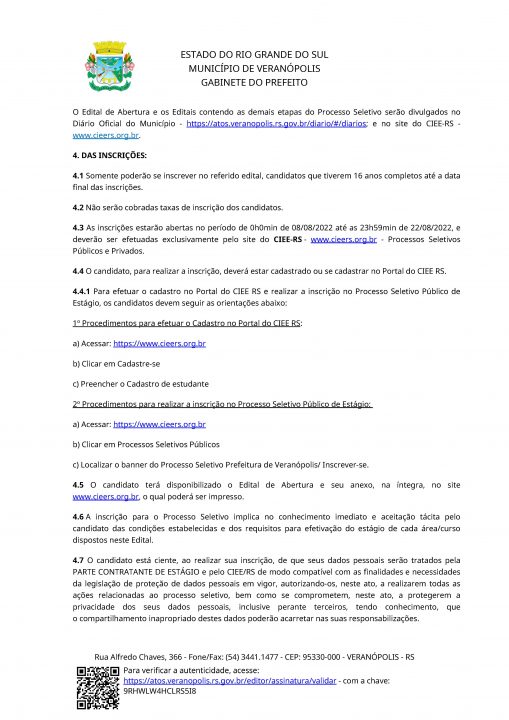 ESTADO DO RIO GRANDE DO SUL
MUNICÍPIO DE VERANÓPOLIS
GABINETE DO PREFEITO

O Edital de Abertura e os Editais contendo as demais etapas do Processo Seletivo serão divulgados no Diário Oficial do Município - https://atos.veranopolis.rs.gov.br/diario/#/diarios; e no site do CIEE-RS - www.cieers.org.br.

4. DAS INSCRIÇÕES:

4.1 Somente poderão se inscrever no referido edital, candidatos que tiverem 16 anos completos até a data final das inscrições.

4.2 Não serão cobradas taxas de inscrição dos candidatos.

4.3 As inscrições estarão abertas no período de 0h0min de 08/08/2022 até as 23h59min de 22/08/2022, e deverão ser efetuadas exclusivamente pelo site do CIEE-RS - www.cieers.org.br - Processos Seletivos Públicos e Privados.

4.4 O candidato, para realizar a inscrição, deverá estar cadastrado ou se cadastrar no Portal do CIEE RS.

4.4.1 Para efetuar o cadastro no Portal do CIEE RS e realizar a inscrição no Processo Seletivo Público de Estágio, os candidatos devem seguir as orientações abaixo:

1º Procedimentos para efetuar o Cadastro no Portal do CIEE RS:

a) Acessar: https://www.cieers.org.br

b) Clicar em Cadastre-se

c) Preencher o Cadastro de estudante

2º Procedimentos para realizar a inscrição no Processo Seletivo Público de Estágio:

a) Acessar: https://www.cieers.org.br

b) Clicar em Processos Seletivos Públicos

c) Localizar o banner do Processo Seletivo Prefeitura de Veranópolis/ Inscrever-se.

4.5 O candidato terá disponibilizado o Edital de Abertura e seu anexo, na íntegra, no site www.cieers.org.br, o qual poderá ser impresso.

4.6 A inscrição para o Processo Seletivo implica no conhecimento imediato e aceitação tácita pelo candidato das condições estabelecidas e dos requisitos para efetivação do estágio de cada área/curso dispostos neste Edital.

4.7 O candidato está ciente, ao realizar sua inscrição, de que seus dados pessoais serão tratados pela PARTE CONTRATANTE DE ESTÁGIO e pelo CIEE/RS de modo compatível com as finalidades e necessidades da legislação de proteção de dados pessoais em vigor, autorizando-os, neste ato, a realizarem todas as ações relacionadas ao processo seletivo, bem como se comprometem, neste ato, a protegerem a privacidade dos seus dados pessoais, inclusive perante terceiros, tendo conhecimento, que o compartilhamento inapropriado destes dados poderão acarretar nas suas responsabilizações.

Rua Alfredo Chaves, 366 - Fone/Fax: (54) 3441.1477 - CEP: 95330-000 - VERANÓPOLIS - RS
Para verificar a autenticidade, acesse: https://atos.veranopolis.rs.gov.br/editor/assinatura/validar - com a chave: 9RHWLW4HCLRS5I8